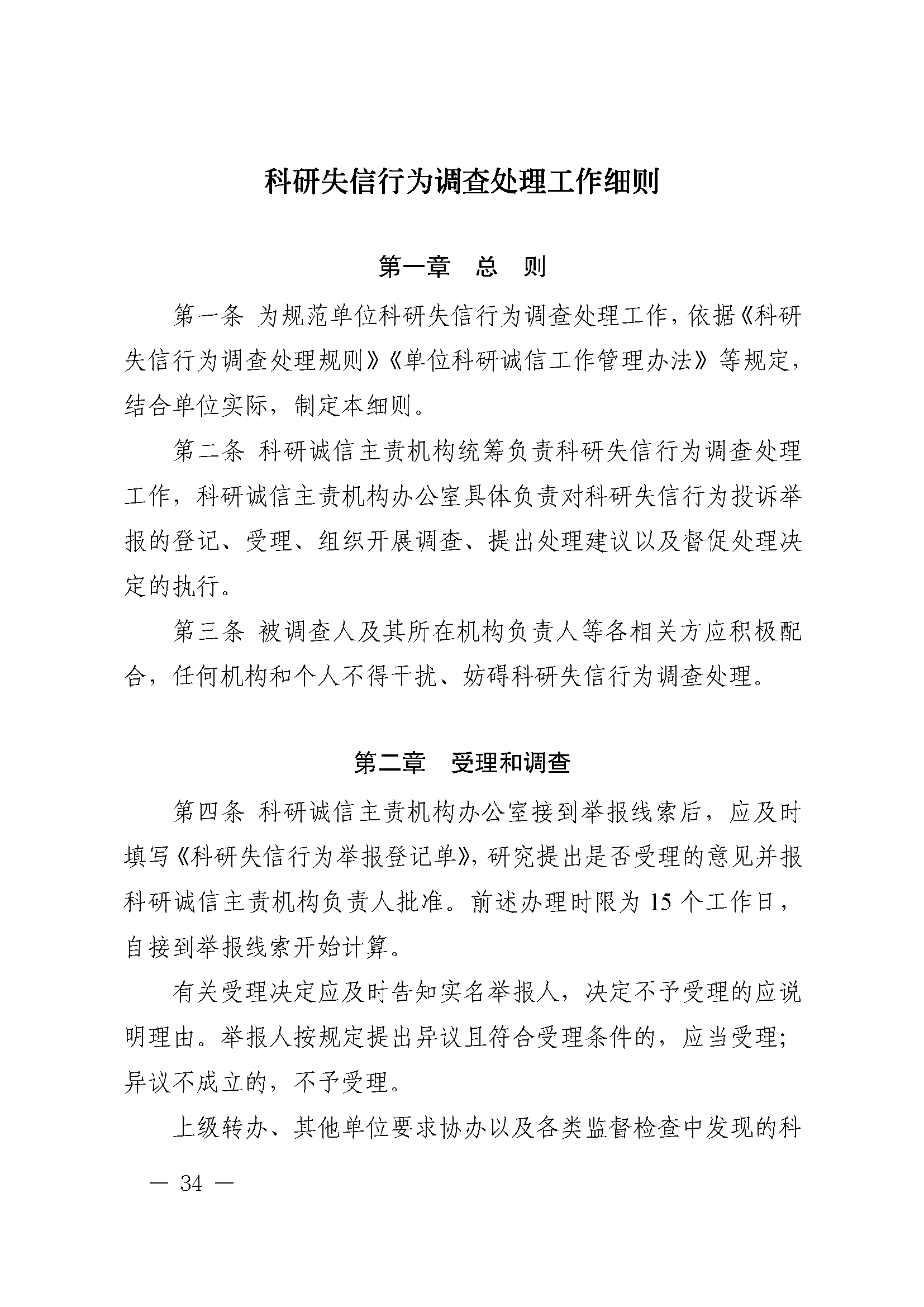 科研失信行为调查处理工作细则

第一章　总　则

第一条 为规范单位科研失信行为调查处理工作，依据《科研失信行为调查处理规则》《单位科研诚信工作管理办法》等规定，结合单位实际，制定本细则。

第二条 科研诚信主责机构统筹负责科研失信行为调查处理工作，科研诚信主责机构办公室具体负责对科研失信行为投诉举报的登记、受理、组织开展调查、提出处理建议以及督促处理决定的执行。

第三条 被调查人及其所在机构负责人等各相关方应积极配合，任何机构和个人不得干扰、妨碍科研失信行为调查处理。

第二章　受理和调查

第四条 科研诚信主责机构办公室接到举报线索后，应及时填写《科研失信行为举报登记单》，研究提出是否受理的意见并报科研诚信主责机构负责人批准。前述办理时限为 15 个工作日，自接到举报线索开始计算。

有关受理决定应及时告知实名举报人，决定不予受理的应说明理由。举报人按规定提出异议且符合受理条件的，应当受理；异议不成立的，不予受理。

上级转办、其他单位要求协办以及各类监督检查中发现的科

— 34 —